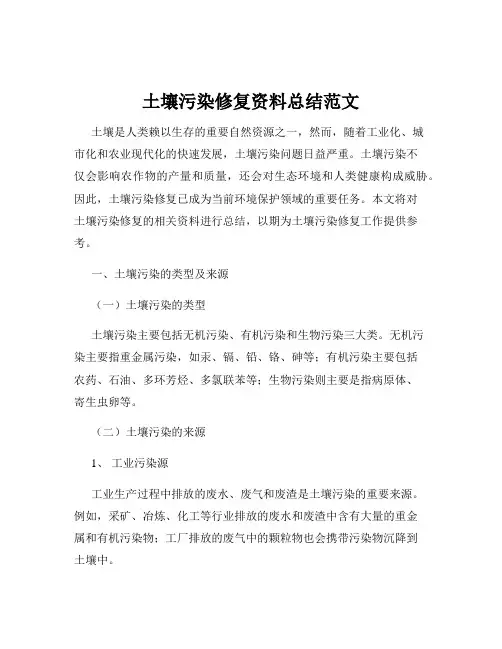 土壤污染修复资料总结范文

土壤是人类赖以生存的重要自然资源之一，然而，随着工业化、城市化和农业现代化的快速发展，土壤污染问题日益严重。土壤污染不仅会影响农作物的产量和质量，还会对生态环境和人类健康构成威胁。因此，土壤污染修复已成为当前环境保护领域的重要任务。本文将对土壤污染修复的相关资料进行总结，以期为土壤污染修复工作提供参考。

一、土壤污染的类型及来源

（一）土壤污染的类型

土壤污染主要包括无机污染、有机污染和生物污染三大类。无机污染主要指重金属污染，如汞、镉、铅、铬、砷等；有机污染主要包括农药、石油、多环芳烃、多氯联苯等；生物污染则主要是指病原体、寄生虫卵等。

（二）土壤污染的来源

1、 工业污染源

工业生产过程中排放的废水、废气和废渣是土壤污染的重要来源。例如，采矿、冶炼、化工等行业排放的废水和废渣中含有大量的重金属和有机污染物；工厂排放的废气中的颗粒物也会携带污染物沉降到土壤中。